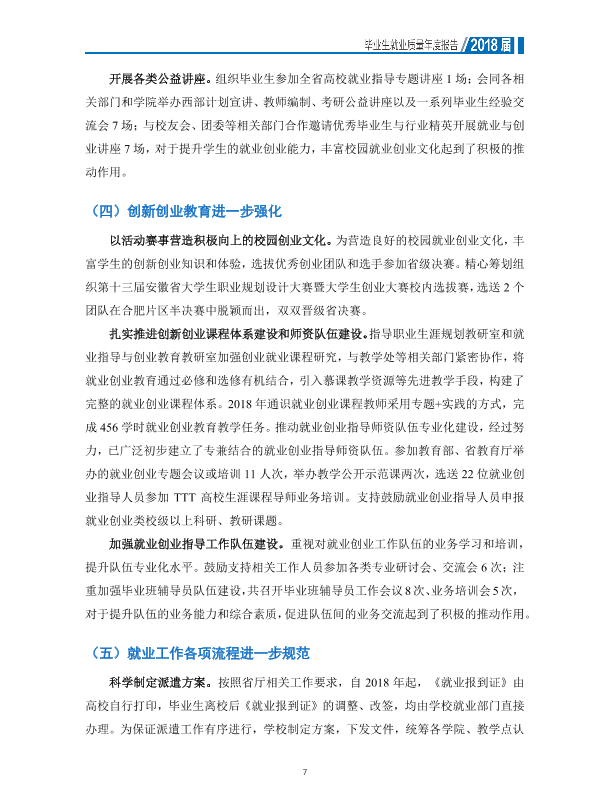 毕业生就业质量年度报告 2018届

开展各类公益讲座。组织毕业生参加全省高校就业指导专题讲座1场；会同各相关部门和学院举办西部计划宣讲、教师编制、考研公益讲座以及一系列毕业生经验交流会7场；与校友会、团委等相关部门合作邀请优秀毕业生与行业精英开展就业与创业讲座7场，对于提升学生的就业创业能力，丰富校园就业创业文化起到了积极的推动作用。

（四）创新创业教育进一步强化

以活动赛事营造积极向上的校园创业文化。为营造良好的校园就业创业文化，丰富学生的创新创业知识和体验，选拔优秀创业团队和选手参加省级决赛。精心筹划组织第十三届安徽省大学生职业规划设计大赛暨大学生创业大赛校内选拔赛，选送2个团队在合肥片区半决赛中脱颖而出，双双晋级省决赛。

扎实推进创新创业课程体系建设和师资队伍建设。指导职业生涯规划教研室和就业指导与创业教育教研室加强创业就业课程研究，与教学处等相关部门紧密协作，将就业创业教育通过必修和选修有机结合，引入慕课教学资源等先进教学手段，构建了完整的就业创业课程体系。2018年通识就业创业课程教师采用专题+实践的方式，完成456学时就业创业教育教学任务。推动就业创业指导师资队伍专业化建设，经过努力，已广泛初步建立了专兼结合的就业创业指导师资队伍。参加教育部、省教育厅举办的就业创业专题会议或培训11人次，举办教学公开示范课两次，选送22位就业创业指导人员参加TTT高校生涯课程导师业务培训。支持鼓励就业创业指导人员申报就业创业类校级以上科研、教研课题。

加强就业创业指导工作队伍建设。重视对就业创业工作队伍的业务学习和培训，提升队伍专业化水平。鼓励支持相关工作人员参加各类专业研讨会、交流会6次；注重加强毕业班辅导员队伍建设，共召开毕业班辅导员工作会议8次、业务培训会5次，对于提升队伍的业务能力和综合素质，促进队伍间的业务交流起到了积极的推动作用。

（五）就业工作各项流程进一步规范

科学制定派遣方案。按照省厅相关工作要求，自2018年起，《就业报到证》由高校自行打印，毕业生离校后《就业报到证》的调整、改签，均由学校就业部门直接办理。为保证派遣工作有序进行，学校制定方案，下发文件，统筹各学院、教学点认

7